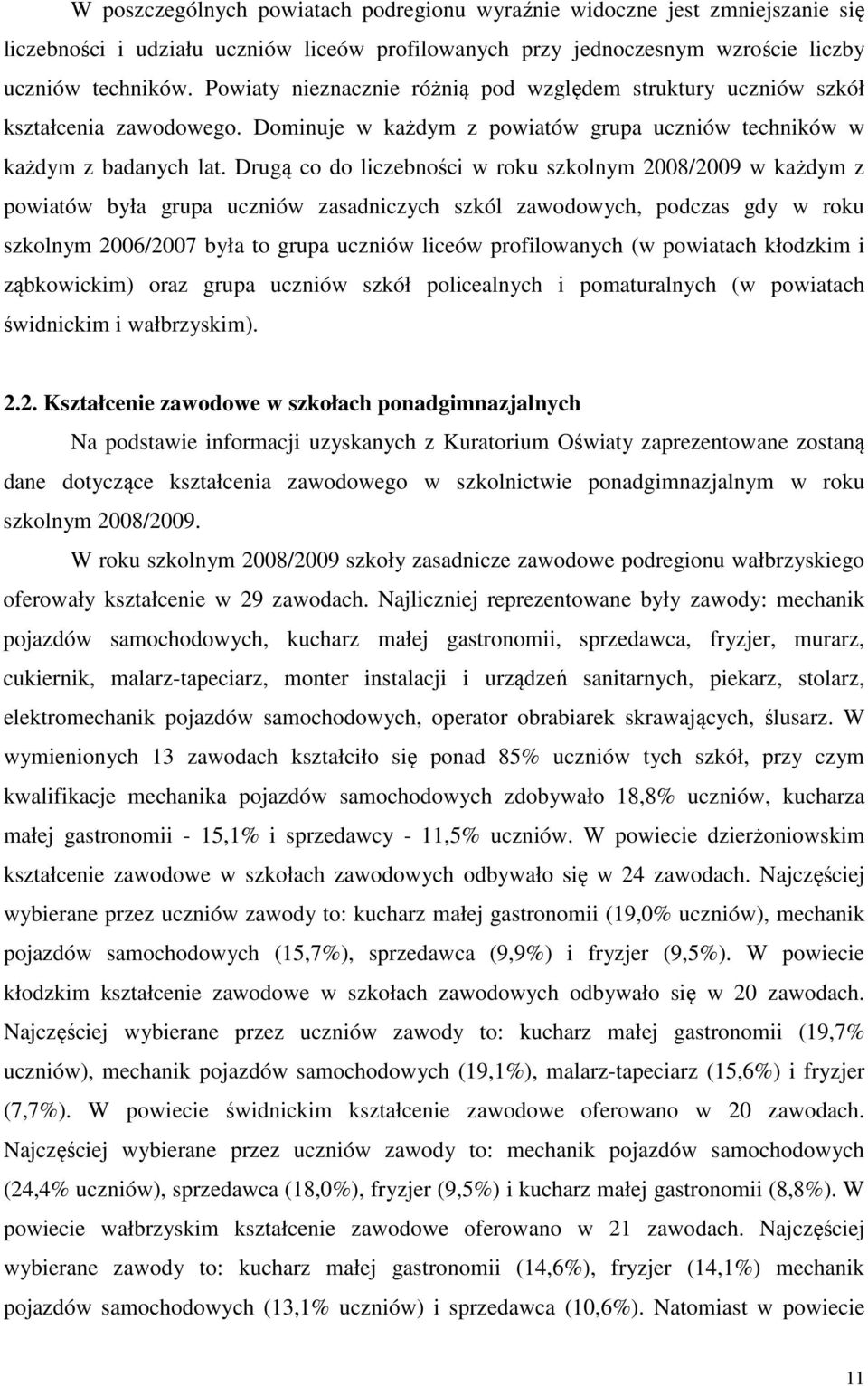 W poszczególnych powiatach podregionu wyraźnie widoczne jest zmniejszanie się liczebności i udziału uczniów liceów profilowanych przy jednoczesnym wzroście liczby uczniów techników. Powiaty nieznacznie różnią pod względem struktury uczniów szkół kształcenia zawodowego. Dominuje w każdym z powiatów grupa uczniów techników w każdym z badanych lat. Drugą co do liczebności w roku szkolnym 2008/2009 w każdym z powiatów była grupa uczniów zasadniczych szkól zawodowych, podczas gdy w roku szkolnym 2006/2007 była to grupa uczniów liceów profilowanych (w powiatach kłodzkim i ząbkowickim) oraz grupa uczniów szkół policealnych i pomaturalnych (w powiatach świdnickim i wałbrzyskim).

2.2. Kształcenie zawodowe w szkołach ponadgimnazjalnych

Na podstawie informacji uzyskanych z Kuratorium Oświaty zaprezentowane zostaną dane dotyczące kształcenia zawodowego w szkolnictwie ponadgimnazjalnym w roku szkolnym 2008/2009.

W roku szkolnym 2008/2009 szkoły zasadnicze zawodowe podregionu wałbrzyskiego oferowały kształcenie w 29 zawodach. Najliczniej reprezentowane były zawody: mechanik pojazdów samochodowych, kucharz małej gastronomii, sprzedawca, fryzjer, murarz, cukiernik, malarz-tapeciarz, monter instalacji i urządzeń sanitarnych, piekarz, stolarz, elektromechanik pojazdów samochodowych, operator obrabiarek skrawających, ślusarz. W wymienionych 13 zawodach kształciło się ponad 85% uczniów tych szkół, przy czym kwalifikacje mechanika pojazdów samochodowych zdobywało 18,8% uczniów, kucharza małej gastronomii - 15,1% i sprzedawcy - 11,5% uczniów. W powiecie dzierżoniowskim kształcenie zawodowe w szkołach zawodowych odbywało się w 24 zawodach. Najczęściej wybierane przez uczniów zawody to: kucharz małej gastronomii (19,0% uczniów), mechanik pojazdów samochodowych (15,7%), sprzedawca (9,9%) i fryzjer (9,5%). W powiecie kłodzkim kształcenie zawodowe w szkołach zawodowych odbywało się w 20 zawodach. Najczęściej wybierane przez uczniów zawody to: kucharz małej gastronomii (19,7% uczniów), mechanik pojazdów samochodowych (19,1%), malarz-tapeciarz (15,6%) i fryzjer (7,7%). W powiecie świdnickim kształcenie zawodowe oferowano w 20 zawodach. Najczęściej wybierane przez uczniów zawody to: mechanik pojazdów samochodowych (24,4% uczniów), sprzedawca (18,0%), fryzjer (9,5%) i kucharz małej gastronomii (8,8%). W powiecie wałbrzyskim kształcenie zawodowe oferowano w 21 zawodach. Najczęściej wybierane zawody to: kucharz małej gastronomii (14,6%), fryzjer (14,1%) mechanik pojazdów samochodowych (13,1% uczniów) i sprzedawca (10,6%). Natomiast w powiecie

11